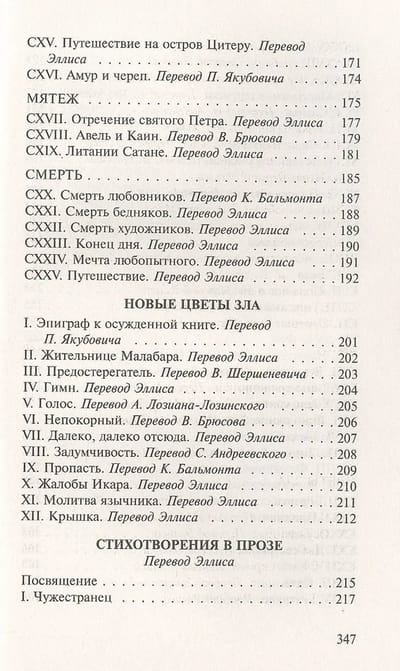 CXV. Путешествие на остров Цитеру. Перевод Эллиса 171
CXVI. Амур и череп. Перевод П. Якубовича 174

МЯТЕЖ 175
CXVII. Отречение святого Петра. Перевод Эллиса 177
CXVIII. Авель и Каин. Перевод В. Брюсова 179
CXIX. Литании Сатане. Перевод Эллиса 181

СМЕРТЬ 185
CXX. Смерть любовников. Перевод К. Бальмонта 187
CXXI. Смерть бедняков. Перевод Эллиса 188
CXXII. Смерть художников. Перевод Эллиса 189
CXXIII. Конец дня. Перевод Эллиса 190
CXXIV. Мечта любопытного. Перевод Эллиса 191
CXXV. Путешествие. Перевод Эллиса 192

НОВЫЕ ЦВЕТЫ ЗЛА
I. Эпиграф к осужденной книге. Перевод П. Якубовича 201
II. Жительнице Малабара. Перевод Эллиса 202
III. Предостерегатель. Перевод В. Шершеневича 203
IV. Гимн. Перевод Эллиса 204
V. Голос. Перевод А. Лозиана-Лозинского 205
VI. Непокорный. Перевод В. Брюсова 206
VII. Далеко, далеко отсюда. Перевод Эллиса 207
VIII. Задумчивость. Перевод С. Андреевского 208
IX. Пропасть. Перевод К. Бальмонта 209
X. Жалобы Икара. Перевод Эллиса 210
XI. Молитва язычника. Перевод Эллиса 211
XII. Крышка. Перевод Эллиса 212

СТИХОТВОРЕНИЯ В ПРОЗЕ
Перевод Эллиса
Посвящение 215
I. Чужестранец 217

347